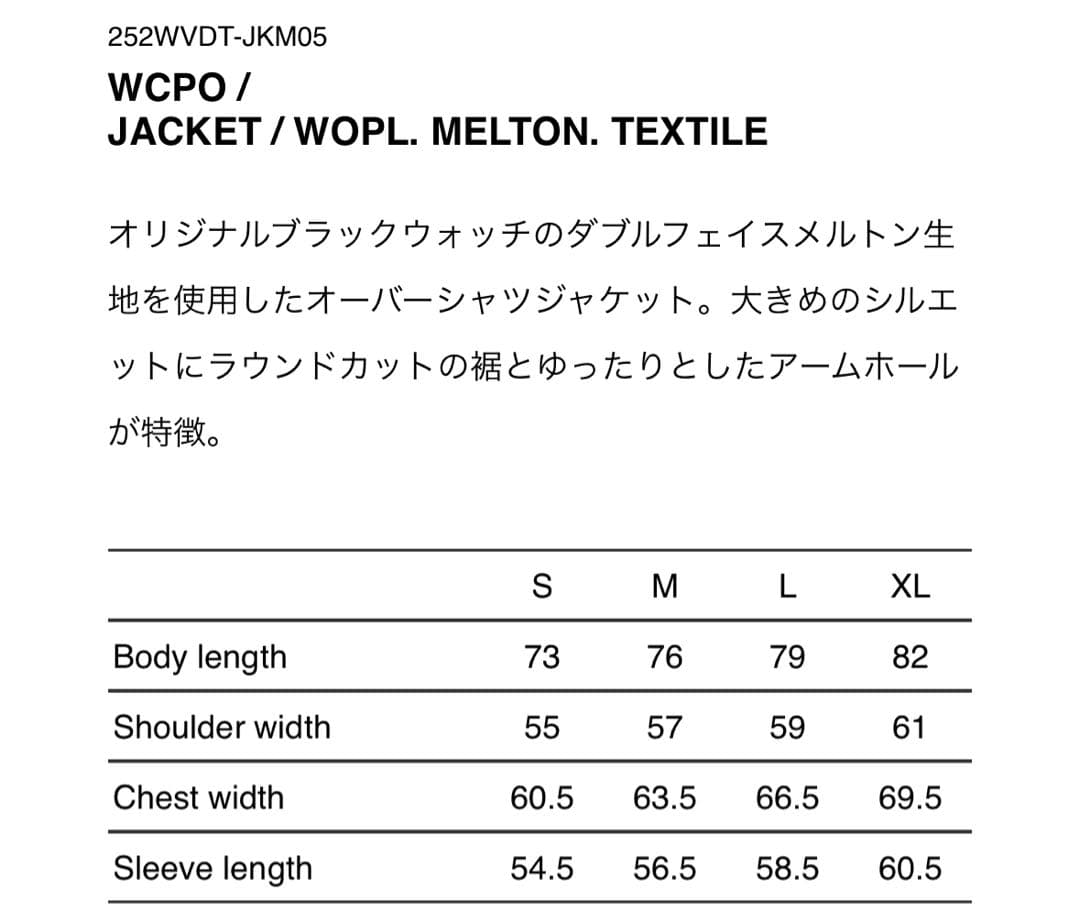 252WVDT-JKM05

WCPO /
JACKET / WOPL. MELTON. TEXTILE

オリジナルブラックウォッチのダブルフェイスメルトン生地を使用したオーバーシャツジャケット。大きめのシルエットにラウンドカットの裾とゆったりとしたアームホールが特徴。

| | S | M | L | XL |
|---|---|---|---|---|
| Body length | 73 | 76 | 79 | 82 |
| Shoulder width | 55 | 57 | 59 | 61 |
| Chest width | 60.5 | 63.5 | 66.5 | 69.5 |
| Sleeve length | 54.5 | 56.5 | 58.5 | 60.5 |